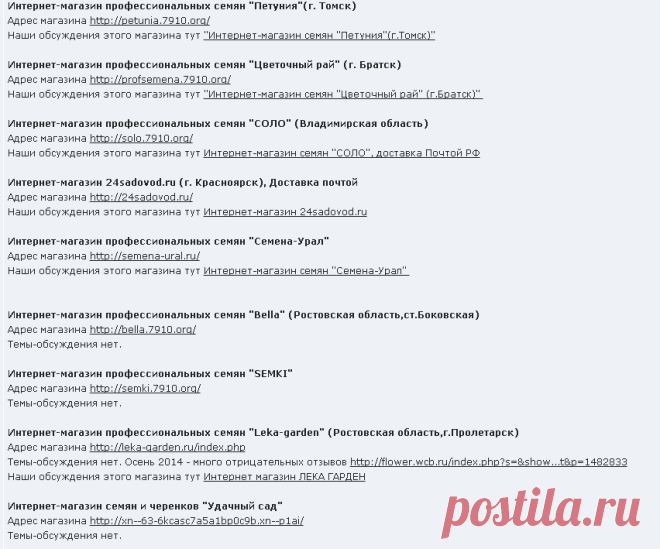 Интернет-магазин профессиональных семян "Петуния"(г. Томск)
Адрес магазина http://petunia.7910.org/
Наши обсуждения этого магазина тут "Интернет-магазин семян "Петуния"(г.Томск)"

Интернет-магазин профессиональных семян "Цветочный рай" (г. Братск)
Адрес магазина http://profsemena.7910.org/
Наши обсуждения этого магазина тут "Интернет-магазин семян "Цветочный рай" (г.Братск)"

Интернет-магазин профессиональных семян "СОЛО" (Владимирская область)
Адрес магазина http://solo.7910.org/
Наши обсуждения этого магазина тут Интернет-магазин семян "СОЛО", доставка Почтой РФ

Интернет-магазин 24sadovod.ru (г. Красноярск), Доставка почтой
Адрес магазина http://24sadovod.ru/
Наши обсуждения этого магазина тут Интернет-магазин 24sadovod.ru

Интернет-магазин профессиональных семян "Семена-Урал"
Адрес магазина http://semena-ural.ru/
Наши обсуждения этого магазина тут Интернет-магазин семян "Семена-Урал"

Интернет-магазин профессиональных семян "Bella" (Ростовская область,ст.Боковская)
Адрес магазина http://bella.7910.org/
Темы-обсуждения нет.

Интернет-магазин профессиональных семян "SEMKI"
Адрес магазина http://semki.7910.org/
Темы-обсуждения нет.

Интернет-магазин профессиональных семян "Leka-garden" (Ростовская область,г.Пролетарск)
Адрес магазина http://leka-garden.ru/index.php
Темы-обсуждения нет. Осень 2014 - много отрицательных отзывов http://flower.wcb.ru/index.php?s=&show...t&p=1482833
Наши обсуждения этого магазина тут Интернет магазин ЛЕКА ГАРДЕН

Интернет-магазин семян и черенков "Удачный сад"
Адрес магазина http://xn--63-6kcasc7a5a1bp0c9b.xn--p1ai/
Темы-обсуждения нет.

postila.ru